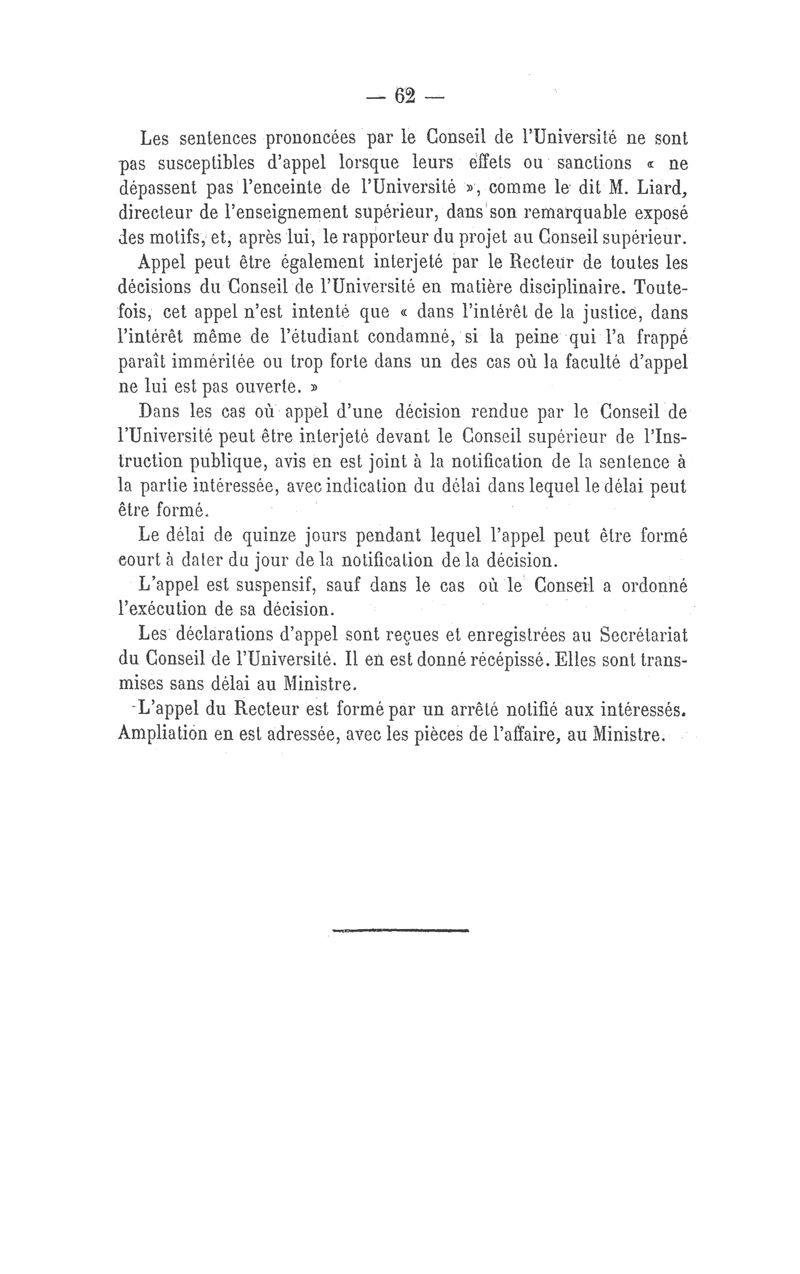 — 62 —

Les sentences prononcées par le Conseil de l'Université ne sont pas susceptibles d'appel lorsque leurs effets ou sanctions « ne dépassent pas l'enceinte de l'Université », comme le dit M. Liard, directeur de l'enseignement supérieur, dans son remarquable exposé des motifs, et, après lui, le rapporteur du projet au Conseil supérieur.

Appel peut être également interjeté par le Recteur de toutes les décisions du Conseil de l'Université en matière disciplinaire. Toutefois, cet appel n'est intenté que « dans l'intérêt de la justice, dans l'intérêt même de l'étudiant condamné, si la peine qui l'a frappé paraît imméritée ou trop forte dans un des cas où la faculté d'appel ne lui est pas ouverte. »

Dans les cas où appel d'une décision rendue par le Conseil de l'Université peut être interjeté devant le Conseil supérieur de l'Instruction publique, avis en est joint à la notification de la sentence à la partie intéressée, avec indication du délai dans lequel le délai peut être formé.

Le délai de quinze jours pendant lequel l'appel peut être formé court à dater du jour de la notification de la décision.

L'appel est suspensif, sauf dans le cas où le Conseil a ordonné l'exécution de sa décision.

Les déclarations d'appel sont reçues et enregistrées au Secrétariat du Conseil de l'Université. Il en est donné récépissé. Elles sont transmises sans délai au Ministre.

L'appel du Recteur est formé par un arrêté notifié aux intéressés. Ampliation en est adressée, avec les pièces de l'affaire, au Ministre.